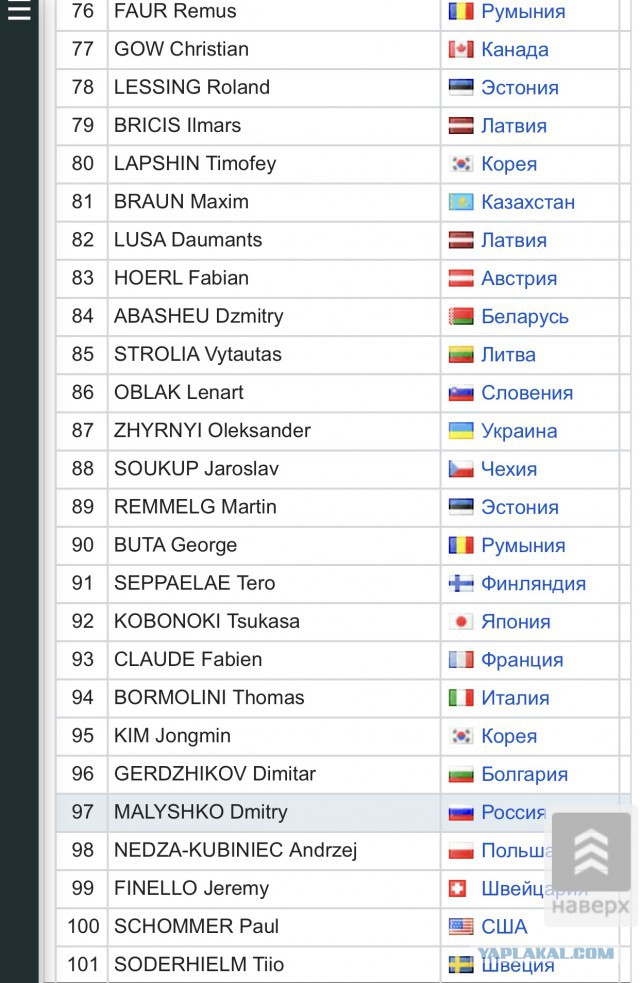 | 76 | FAUR Remus | Румыния |
|---|---|---|
| 77 | GOW Christian | Канада |
| 78 | LESSING Roland | Эстония |
| 79 | BRICIS Ilmars | Латвия |
| 80 | LAPSHIN Timofey | Корея |
| 81 | BRAUN Maxim | Казахстан |
| 82 | LUSA Daumants | Латвия |
| 83 | HOERL Fabian | Австрия |
| 84 | ABASHEU Dzmitry | Беларусь |
| 85 | STROLIA Vytautas | Литва |
| 86 | OBLAK Lenart | Словения |
| 87 | ZHYRNYI Oleksander | Украина |
| 88 | SOUKUP Jaroslav | Чехия |
| 89 | REMMELG Martin | Эстония |
| 90 | BUTA George | Румыния |
| 91 | SEPPAELAE Tero | Финляндия |
| 92 | KOBONOKI Tsukasa | Япония |
| 93 | CLAUDE Fabien | Франция |
| 94 | BORMOLINI Thomas | Италия |
| 95 | KIM Jongmin | Корея |
| 96 | GERDZHIKOV Dimitar | Болгария |
| 97 | MALYSHKO Dmitry | Россия |
| 98 | NEDZA-KUBINIEC Andrzej | Польша |
| 99 | FINELLO Jeremy | Швейцария |
| 100 | SCHOMMER Paul | США |
| 101 | SODERHIELM Tiio | Швеция |

наверх

YAPLAKAL.COM